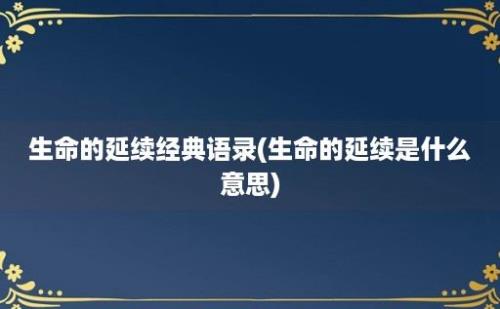 生命的延续经典语录(生命的延续是什么意思)